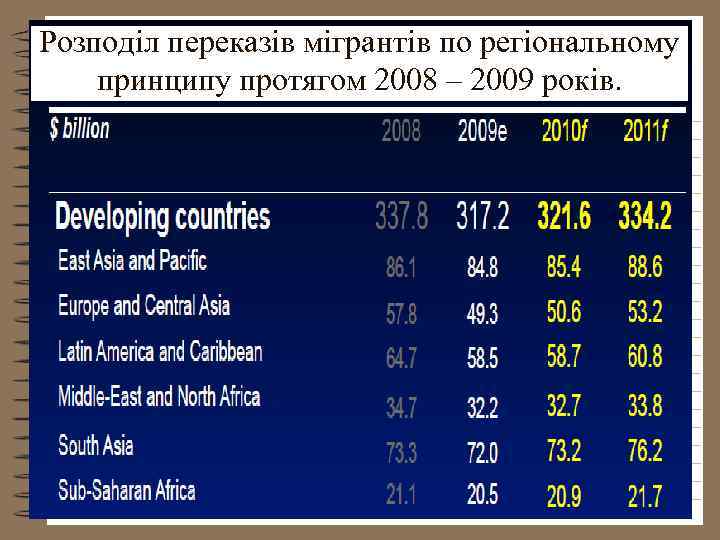 Розподіл переказів мігрантів по регіональному принципу протягом 2008 – 2009 років.

| $ billion | 2008 | 2009e | 2010f | 2011f |
|---|---|---|---|---|
| Developing countries | 337.8 | 317.2 | 321.6 | 334.2 |
| East Asia and Pacific | 86.1 | 84.8 | 85.4 | 88.6 |
| Europe and Central Asia | 57.8 | 49.3 | 50.6 | 53.2 |
| Latin America and Caribbean | 64.7 | 58.5 | 58.7 | 60.8 |
| Middle-East and North Africa | 34.7 | 32.2 | 32.7 | 33.8 |
| South Asia | 73.3 | 72.0 | 73.2 | 76.2 |
| Sub-Saharan Africa | 21.1 | 20.5 | 20.9 | 21.7 |